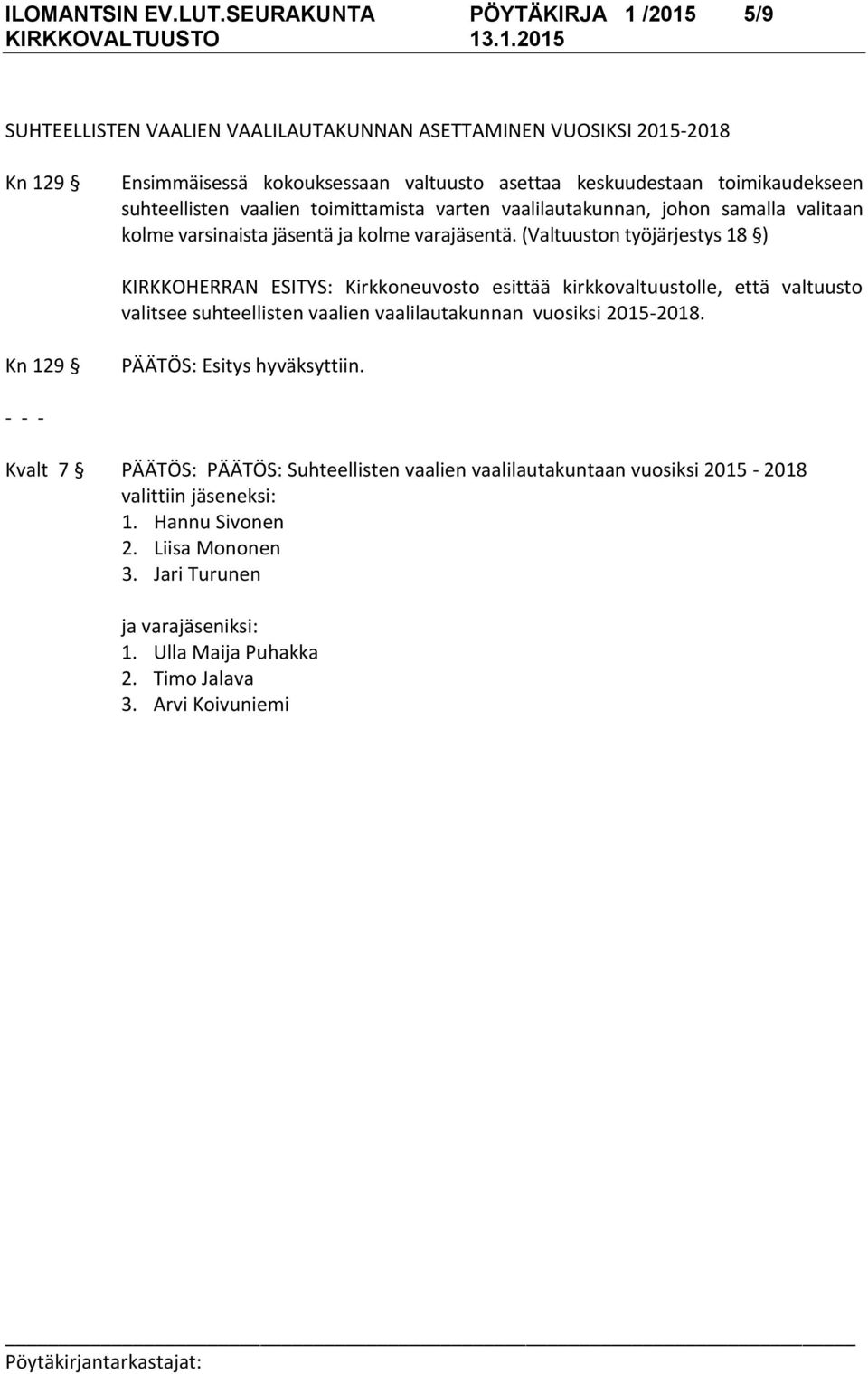 ILOMANTSIN EV.LUT.SEURAKUNTA PÖYTÄKIRJA 1 /2015 5/9
KIRKKOVALTUUSTO 13.1.2015

SUHTEELLISTEN VAALIEN VAALILAUTAKUNNAN ASETTAMINEN VUOSIKSI 2015-2018

Kn 129 § Ensimmäisessä kokouksessaan valtuusto asettaa keskuudestaan toimikaudekseen suhteellisten vaalien toimittamista varten vaalilautakunnan, johon samalla valitaan kolme varsinaista jäsentä ja kolme varajäsentä. (Valtuuston työjärjestys 18 §)

KIRKKOHERRAN ESITYS: Kirkkoneuvosto esittää kirkkovaltuustolle, että valtuusto valitsee suhteellisten vaalien vaalilautakunnan vuosiksi 2015-2018.

Kn 129 § PÄÄTÖS: Esitys hyväksyttiin.

- - -

Kvalt 7 § PÄÄTÖS: PÄÄTÖS: Suhteellisten vaalien vaalilautakuntaan vuosiksi 2015 - 2018 valittiin jäseneksi:
1. Hannu Sivonen
2. Liisa Mononen
3. Jari Turunen

ja varajäseniksi:
1. Ulla Maija Puhakka
2. Timo Jalava
3. Arvi Koivuniemi

Pöytäkirjantarkastajat: